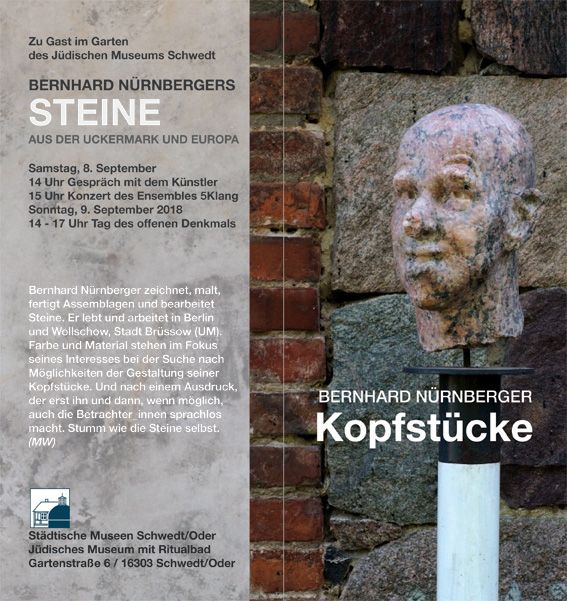 Zu Gast im Garten
des Jüdischen Museums Schwedt

BERNHARD NÜRNBERGERS
STEINE
AUS DER UCKERMARK UND EUROPA

Samstag, 8. September
14 Uhr Gespräch mit dem Künstler
15 Uhr Konzert des Ensembles 5Klang
Sonntag, 9. September 2018
14 - 17 Uhr Tag des offenen Denkmals

Bernhard Nürnberger zeichnet, malt, fertigt Assemblagen und bearbeitet Steine. Er lebt und arbeitet in Berlin und Wollschow, Stadt Brüssow (UM). Farbe und Material stehen im Fokus seines Interesses bei der Suche nach Möglichkeiten der Gestaltung seiner Kopfstücke. Und nach einem Ausdruck, der erst ihn und dann, wenn möglich, auch die Betrachter_innen sprachlos macht. Stumm wie die Steine selbst. (MW)

Städtische Museen Schwedt/Oder
Jüdisches Museum mit Ritualbad
Gartenstraße 6 / 16303 Schwedt/Oder

BERNHARD NÜRNBERGER
Kopfstücke